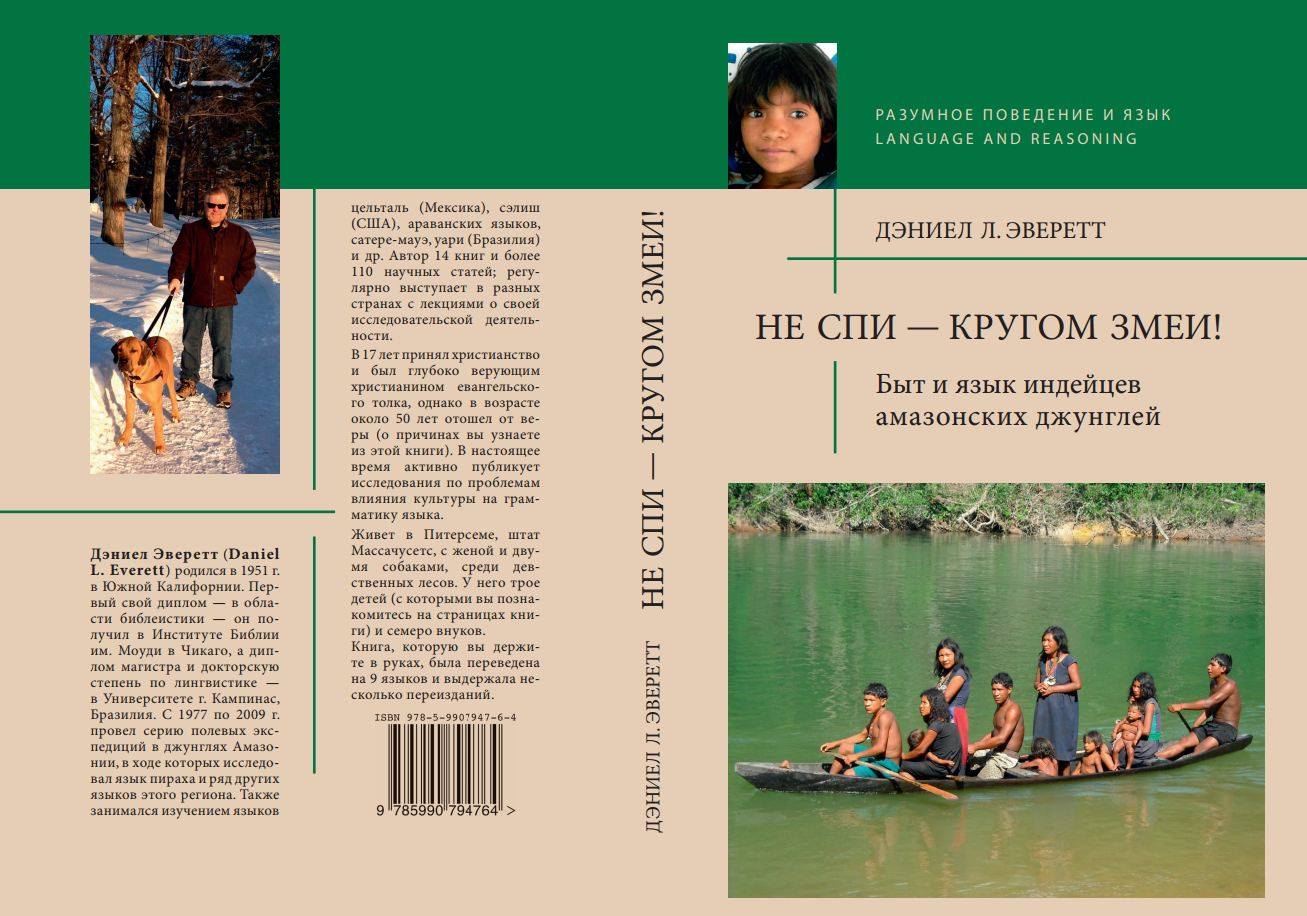 Дэниел Эверетт (Daniel L. Everett) родился в 1951 г. в Южной Калифорнии. Первый свой диплом — в области библеистики — он получил в Институте Библии им. Моуди в Чикаго, а диплом магистра и докторскую степень по лингвистике — в Университете г. Кампинас, Бразилия. С 1977 по 2009 г. провел серию полевых экспедиций в джунглях Амазонии, в ходе которых исследовал язык пираха и ряд других языков этого региона. Также занимался изучением языков

цельталь (Мексика), сэлиш (США), араванских языков, сатере-мауэ, уари (Бразилия) и др. Автор 14 книг и более 110 научных статей; регулярно выступает в разных странах с лекциями о своей исследовательской деятельности.

В 17 лет принял христианство и был глубоко верующим христианином евангельского толка, однако в возрасте около 50 лет отошел от веры (о причинах вы узнаете из этой книги). В настоящее время активно публикует исследования по проблемам влияния культуры на грамматику языка.

Живет в Питерсеме, штат Массачусетс, с женой и двумя собаками, среди девственных лесов. У него трое детей (с которыми вы познакомитесь на страницах книги) и семеро внуков.

Книга, которую вы держите в руках, была переведена на 9 языков и выдержала несколько переизданий.

ISBN 978-5-9907947-6-4

9 785990 794764 >

ДЭНИЕЛ Л. ЭВЕРЕТТ НЕ СПИ — КРУГОМ ЗМЕИ!

РАЗУМНОЕ ПОВЕДЕНИЕ И ЯЗЫК
LANGUAGE AND REASONING

ДЭНИЕЛ Л. ЭВЕРЕТТ

НЕ СПИ — КРУГОМ ЗМЕИ!

Быт и язык индейцев
амазонских джунглей